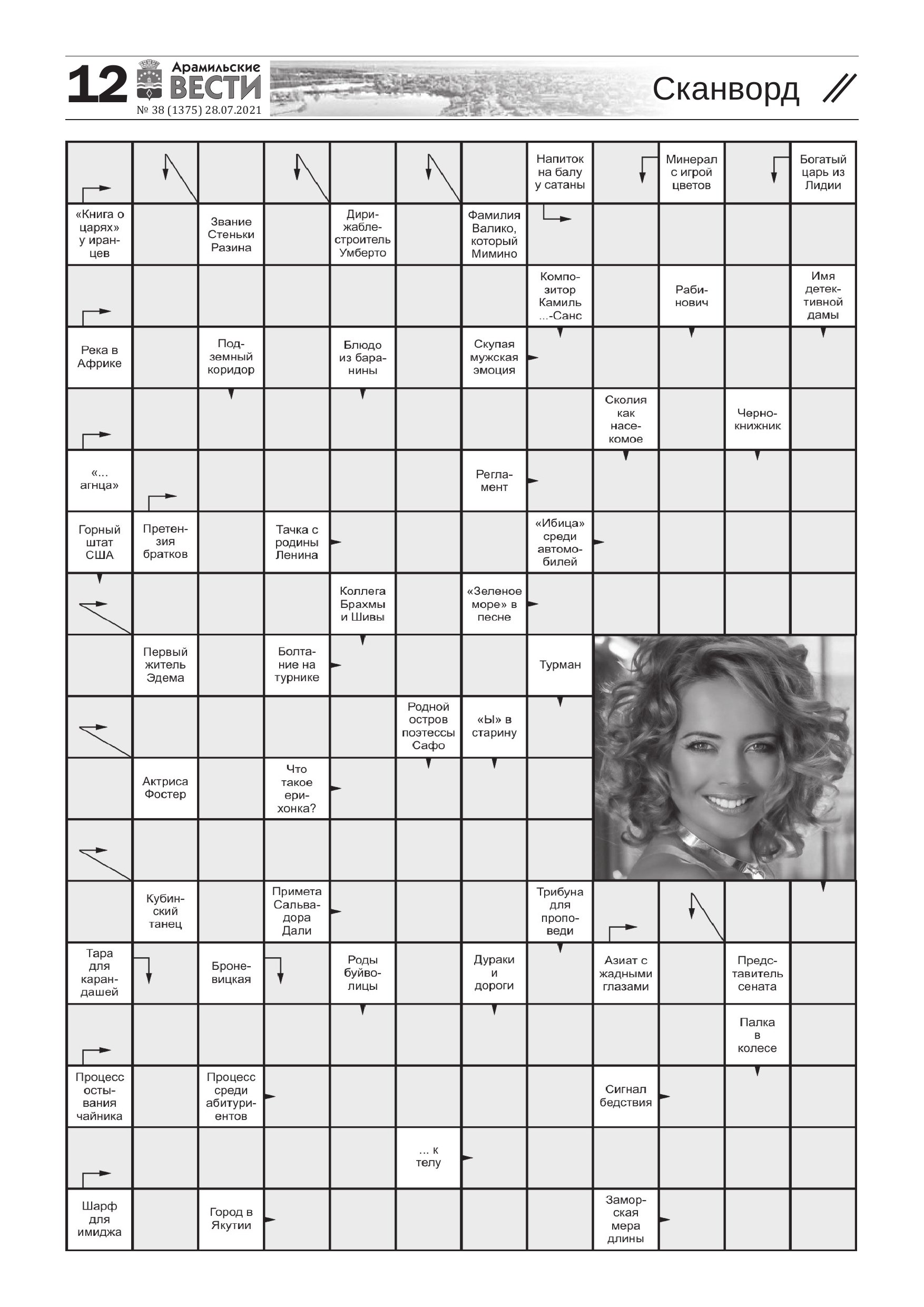 12 Арамильские ВЕСТИ
№ 38 (1375) 28.07.2021

Сканворд

Напиток на балу у сатаны

Минерал с игрой цветов

Богатый царь из Лидии

«Книга о царях» у иранцев

Звание Стеньки Разина

Дирижаблестроитель Умберто

Фамилия Валико, который Мимино

Композитор Камиль ...-Санс

Рабинович

Имя детективной дамы

Река в Африке

Подземный коридор

Блюдо из баранины

Скупая мужская эмоция

Сколия как насекомое

Чернокнижник

«... агнца»

Регламент

Горный штат США

Претензия братков

Тачка с родины Ленина

«Ибица» среди автомобилей

Коллега Брахмы и Шивы

«Зеленое море» в песне

Первый житель Эдема

Болтание на турнике

Турман

Родной остров поэтессы Сафо

«Ы» в старину

Актриса Фостер

Что такое ерихонка?

Кубинский танец

Примета Сальвадора Дали

Трибуна для проповеди

Тара для карандашей

Броневицкая

Роды буйволицы

Дураки и дороги

Азиат с жадными глазами

Представитель сената

Палка в колесе

Процесс остывания чайника

Процесс среди абитуриентов

Сигнал бедствия

... к телу

Шарф для имиджа

Город в Якутии

Заморская мера длины